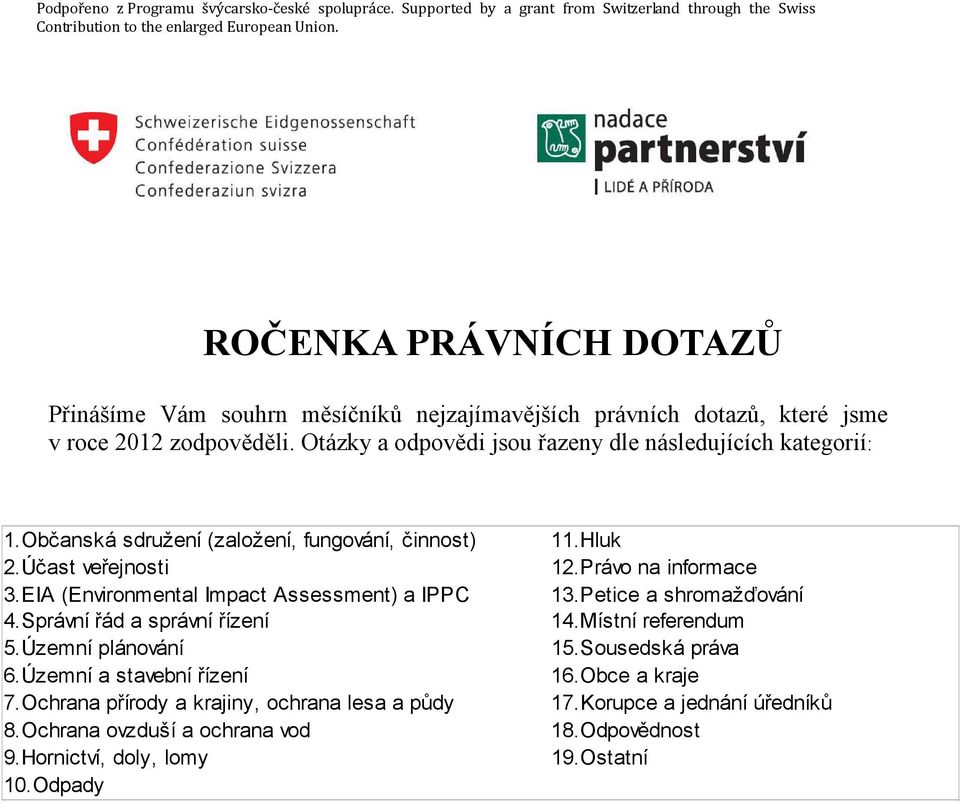 Podpořeno z Programu švýcarsko-české spolupráce. Supported by a grant from Switzerland through the Swiss Contribution to the enlarged European Union.

Schweizerische Eidgenossenschaft
Confédération suisse
Confederazione Svizzera
Confederaziun svizra

nadace
partnerství
LIDÉ A PŘÍRODA

ROČENKA PRÁVNÍCH DOTAZŮ

Přinášíme Vám souhrn měsíčníků nejzajímavějších právních dotazů, které jsme v roce 2012 zodpověděli. Otázky a odpovědi jsou řazeny dle následujících kategorií:

1. Občanská sdružení (založení, fungování, činnost)
2. Účast veřejnosti
3. EIA (Environmental Impact Assessment) a IPPC
4. Správní řád a správní řízení
5. Územní plánování
6. Územní a stavební řízení
7. Ochrana přírody a krajiny, ochrana lesa a půdy
8. Ochrana ovzduší a ochrana vod
9. Hornictví, doly, lomy
10. Odpady

11. Hluk
12. Právo na informace
13. Petice a shromažďování
14. Místní referendum
15. Sousedská práva
16. Obce a kraje
17. Korupce a jednání úředníků
18. Odpovědnost
19. Ostatní